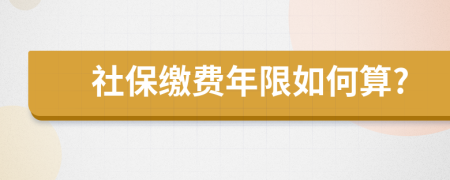 社保缴费年限如何算?